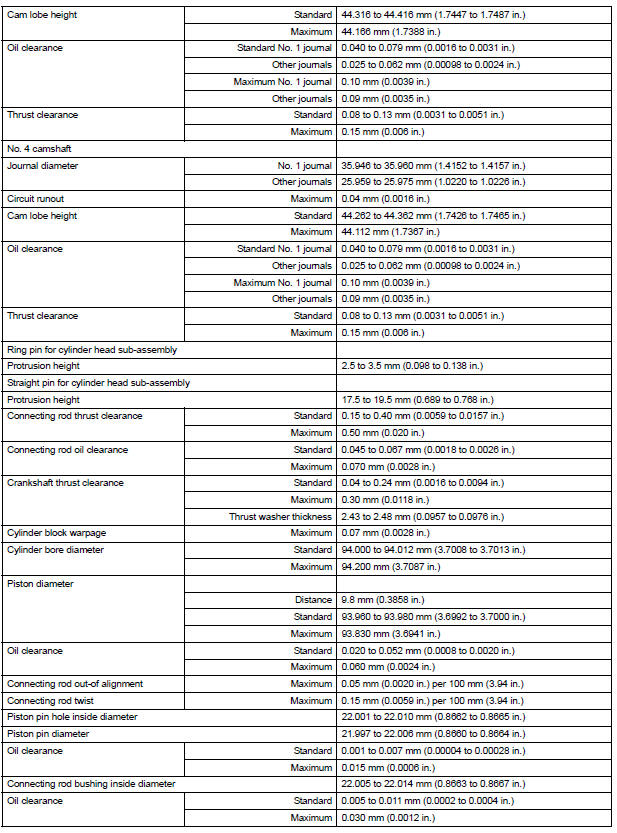 | | | |
|---|---|---|
| Cam lobe height | Standard | 44.316 to 44.416 mm (1.7447 to 1.7487 in.) |
| | Maximum | 44.166 mm (1.7388 in.) |
| Oil clearance | Standard No. 1 journal | 0.040 to 0.079 mm (0.0016 to 0.0031 in.) |
| | Other journals | 0.025 to 0.062 mm (0.00098 to 0.0024 in.) |
| | Maximum No. 1 journal | 0.10 mm (0.0039 in.) |
| | Other journals | 0.09 mm (0.0035 in.) |
| Thrust clearance | Standard | 0.08 to 0.13 mm (0.0031 to 0.0051 in.) |
| | Maximum | 0.15 mm (0.006 in.) |
| No. 4 camshaft | | |
| Journal diameter | No. 1 journal | 35.946 to 35.960 mm (1.4152 to 1.4157 in.) |
| | Other journals | 25.959 to 25.975 mm (1.0220 to 1.0226 in.) |
| Circuit runout | Maximum | 0.04 mm (0.0016 in.) |
| Cam lobe height | Standard | 44.262 to 44.362 mm (1.7426 to 1.7465 in.) |
| | Maximum | 44.112 mm (1.7367 in.) |
| Oil clearance | Standard No. 1 journal | 0.040 to 0.079 mm (0.0016 to 0.0031 in.) |
| | Other journals | 0.025 to 0.062 mm (0.00098 to 0.0024 in.) |
| | Maximum No. 1 journal | 0.10 mm (0.0039 in.) |
| | Other journals | 0.09 mm (0.0035 in.) |
| Thrust clearance | Standard | 0.08 to 0.13 mm (0.0031 to 0.0051 in.) |
| | Maximum | 0.15 mm (0.006 in.) |
| Ring pin for cylinder head sub-assembly | | |
| Protrusion height | | 2.5 to 3.5 mm (0.098 to 0.138 in.) |
| Straight pin for cylinder head sub-assembly | | |
| Protrusion height | | 17.5 to 19.5 mm (0.689 to 0.768 in.) |
| Connecting rod thrust clearance | Standard | 0.15 to 0.40 mm (0.0059 to 0.0157 in.) |
| | Maximum | 0.50 mm (0.020 in.) |
| Connecting rod oil clearance | Standard | 0.045 to 0.067 mm (0.0018 to 0.0026 in.) |
| | Maximum | 0.070 mm (0.0028 in.) |
| Crankshaft thrust clearance | Standard | 0.04 to 0.24 mm (0.0016 to 0.0094 in.) |
| | Maximum | 0.30 mm (0.0118 in.) |
| | Thrust washer thickness | 2.43 to 2.48 mm (0.0957 to 0.0976 in.) |
| Cylinder block warpage | Maximum | 0.07 mm (0.0028 in.) |
| Cylinder bore diameter | Standard | 94.000 to 94.012 mm (3.7008 to 3.7013 in.) |
| | Maximum | 94.200 mm (3.7087 in.) |
| Piston diameter | | |
| | Distance | 9.8 mm (0.3858 in.) |
| | Standard | 93.960 to 93.980 mm (3.6992 to 3.7000 in.) |
| | Maximum | 93.830 mm (3.6941 in.) |
| Oil clearance | Standard | 0.020 to 0.052 mm (0.0008 to 0.0020 in.) |
| | Maximum | 0.060 mm (0.0024 in.) |
| Connecting rod out-of alignment | Maximum | 0.05 mm (0.0020 in.) per 100 mm (3.94 in.) |
| Connecting rod twist | Maximum | 0.15 mm (0.0059 in.) per 100 mm (3.94 in.) |
| Piston pin hole inside diameter | | 22.001 to 22.010 mm (0.8662 to 0.8665 in.) |
| Piston pin diameter | | 21.997 to 22.006 mm (0.8660 to 0.8664 in.) |
| Oil clearance | Standard | 0.001 to 0.007 mm (0.00004 to 0.00028 in.) |
| | Maximum | 0.015 mm (0.0006 in.) |
| Connecting rod bushing inside diameter | | 22.005 to 22.014 mm (0.8663 to 0.8667 in.) |
| Oil clearance | Standard | 0.005 to 0.011 mm (0.0002 to 0.0004 in.) |
| | Maximum | 0.030 mm (0.0012 in.) |